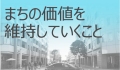 まちの価値を
維持していくこと